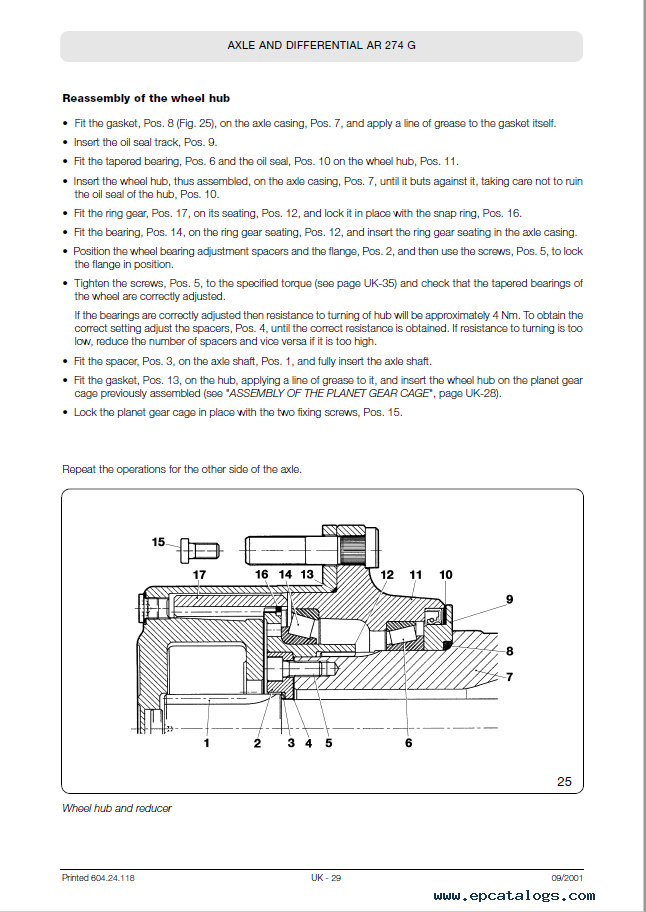 AXLE AND DIFFERENTIAL AR 274 G

**Reassembly of the wheel hub**

• Fit the gasket, Pos. 8 (Fig. 25), on the axle casing, Pos. 7, and apply a line of grease to the gasket itself.
• Insert the oil seal track, Pos. 9.
• Fit the tapered bearing, Pos. 6 and the oil seal, Pos. 10 on the wheel hub, Pos. 11.
• Insert the wheel hub, thus assembled, on the axle casing, Pos. 7, until it buts against it, taking care not to ruin the oil seal of the hub, Pos. 10.
• Fit the ring gear, Pos. 17, on its seating, Pos. 12, and lock it in place with the snap ring, Pos. 16.
• Fit the bearing, Pos. 14, on the ring gear seating, Pos. 12, and insert the ring gear seating in the axle casing.
• Position the wheel bearing adjustment spacers and the flange, Pos. 2, and then use the screws, Pos. 5, to lock the flange in position.
• Tighten the screws, Pos. 5, to the specified torque (see page UK-35) and check that the tapered bearings of the wheel are correctly adjusted.
If the bearings are correctly adjusted then resistance to turning of hub will be approximately 4 Nm. To obtain the correct setting adjust the spacers, Pos. 4, until the correct resistance is obtained. If resistance to turning is too low, reduce the number of spacers and vice versa if it is too high.
• Fit the spacer, Pos. 3, on the axle shaft, Pos. 1, and fully insert the axle shaft.
• Fit the gasket, Pos. 13, on the hub, applying a line of grease to it, and insert the wheel hub on the planet gear cage previously assembled (see "ASSEMBLY OF THE PLANET GEAR CAGE", page UK-28).
• Lock the planet gear cage in place with the two fixing screws, Pos. 15.

Repeat the operations for the other side of the axle.

15 17 16 14 13 12 11 10 9 8 7 1 2 3 4 5 6

25

Wheel hub and reducer

Printed 604.24.118 UK - 29 09/2001

www.epcatalogs.com